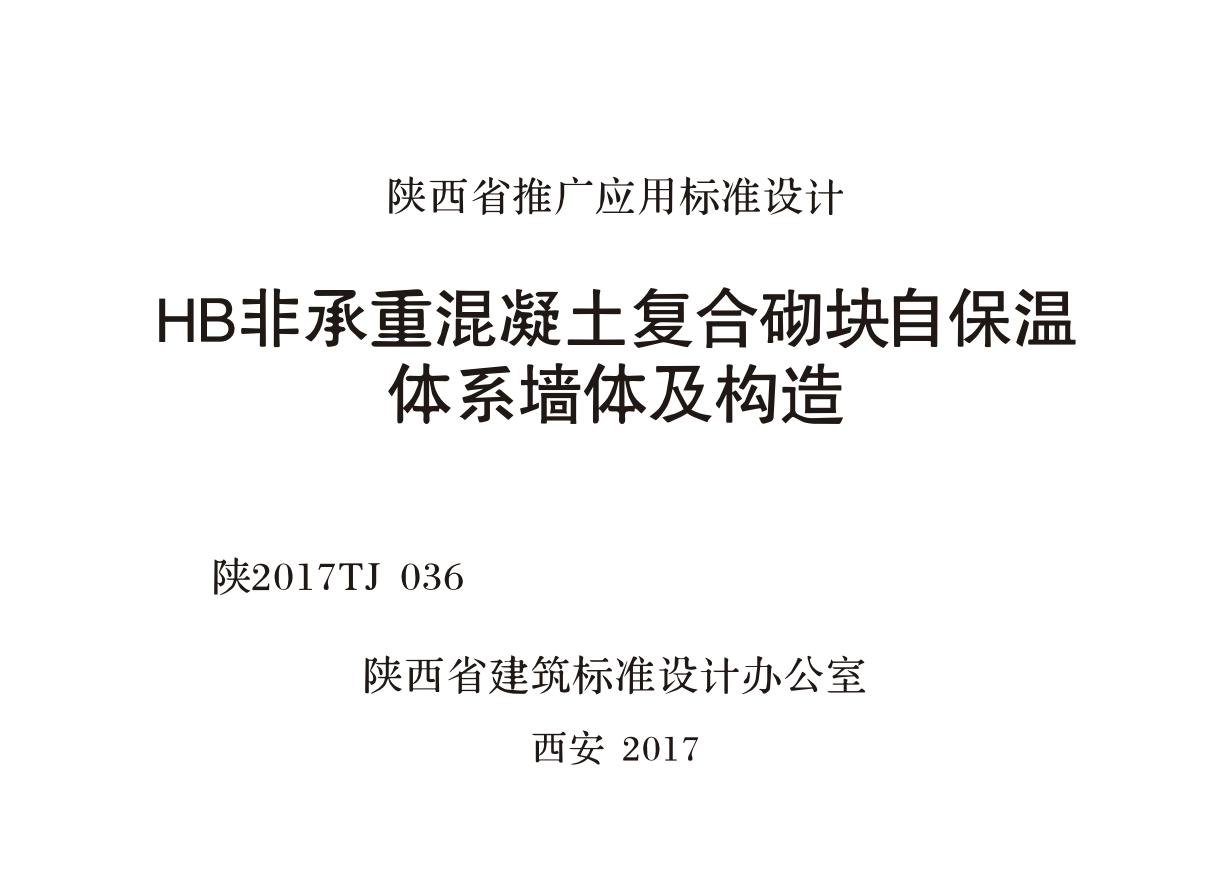 陕西省推广应用标准设计

HB非承重混凝土复合砌块自保温体系墙体及构造

陕2017TJ 036

陕西省建筑标准设计办公室

西安 2017